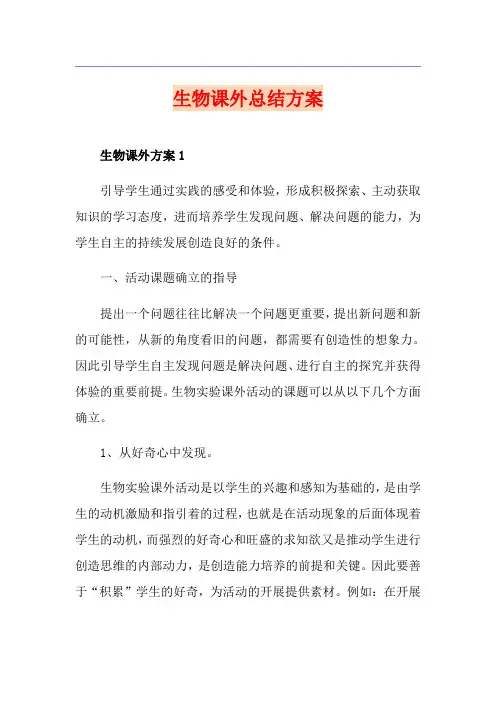 生物课外总结方案

生物课外方案 1

引导学生通过实践的感受和体验，形成积极探索、主动获取知识的学习态度，进而培养学生发现问题、解决问题的能力，为学生自主的持续发展创造良好的条件。

一、活动课题确立的指导

提出一个问题往往比解决一个问题更重要，提出新问题和新的可能性，从新的角度看旧的问题，都需要有创造性的想象力。因此引导学生自主发现问题是解决问题、进行自主的探究并获得体验的重要前提。生物实验课外活动的课题可以从以下几个方面确立。

1、从好奇心中发现。

生物实验课外活动是以学生的兴趣和感知为基础的，是由学生的动机激励和指引着的过程，也就是在活动现象的后面体现着学生的动机，而强烈的好奇心和旺盛的求知欲又是推动学生进行创造思维的内部动力，是创造能力培养的前提和关键。因此要善于“积累”学生的好奇，为活动的开展提供素材。例如：在开展